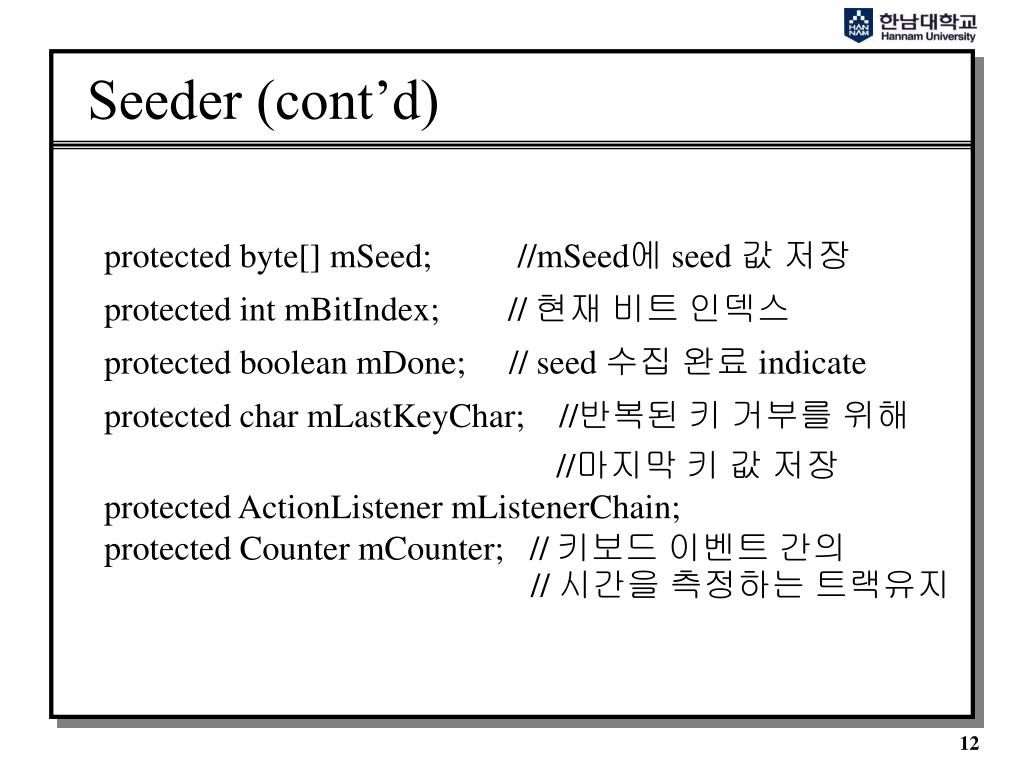 한남대학교
Hannam University

Seeder (cont’d)

protected byte[] mSeed; //mSeed에 seed 값 저장
protected int mBitIndex; // 현재 비트 인덱스
protected boolean mDone; // seed 수집 완료 indicate
protected char mLastKeyChar; //반복된 키 거부를 위해
//마지막 키 값 저장
protected ActionListener mListenerChain;
protected Counter mCounter; // 키보드 이벤트 간의
// 시간을 측정하는 트랙유지

12